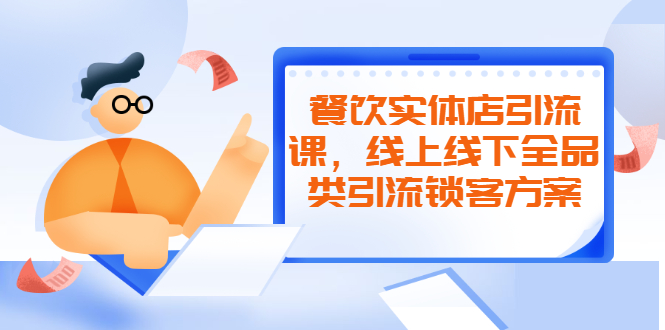 餐饮实体店引流课，线上线下全品类引流锁客方案